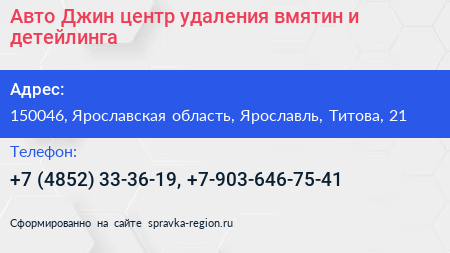 Авто Джин центр удаления вмятин и детейлинга

Адрес:

150046, Ярославская область, Ярославль, Титова, 21

Телефон:

+7 (4852) 33-36-19, +7-903-646-75-41

Сформированно на сайте spravka-region.ru